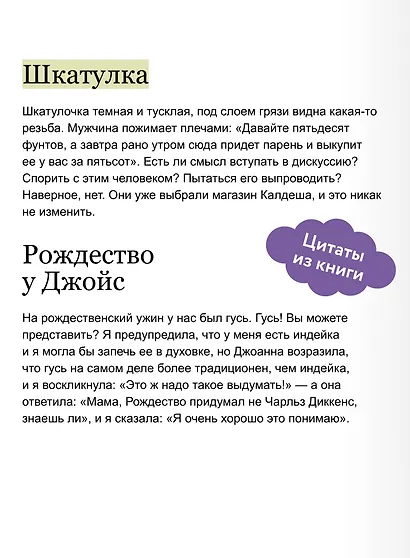 Шкатулка

Шкатулочка темная и тусклая, под слоем грязи видна какая-то резьба. Мужчина пожимает плечами: «Давайте пятьдесят фунтов, а завтра рано утром сюда придет парень и выкупит ее у вас за пятьсот». Есть ли смысл вступать в дискуссию? Спорить с этим человеком? Пытаться его выпроводить? Наверное, нет. Они уже выбрали магазин Калдеша, и это никак не изменить.

Цитаты из книги

Рождество у Джойс

На рождественский ужин у нас был гусь. Гусь! Вы можете представить? Я предупредила, что у меня есть индейка и я могла бы запечь ее в духовке, но Джоанна возразила, что гусь на самом деле более традиционен, чем индейка, и я воскликнула: «Это ж надо такое выдумать!» — а она ответила: «Мама, Рождество придумал не Чарльз Диккенс, знаешь ли», и я сказала: «Я очень хорошо это понимаю».